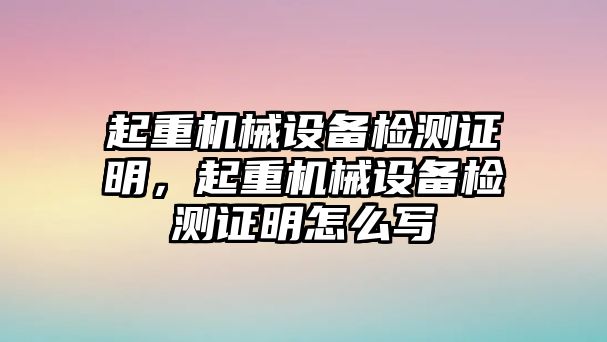 起重机械设备检测证明，起重机械设备检测证明怎么写